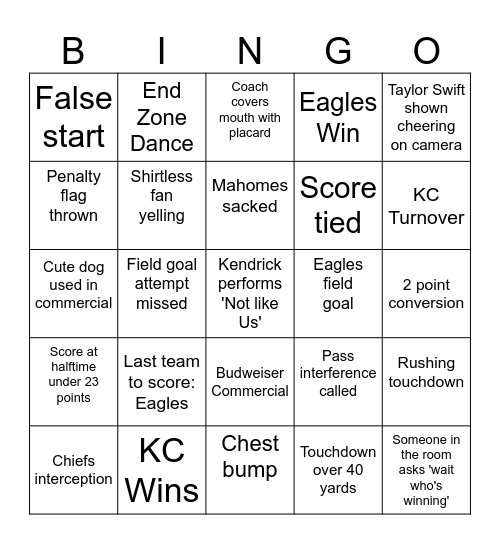 | B | I | N | G | O |
|---|---|---|---|---|
| False start | End Zone Dance | Coach covers mouth with placard | Eagles Win | Taylor Swift shown cheering on camera |
| Penalty flag thrown | Shirtless fan yelling | Mahomes sacked | Score tied | KC Turnover |
| Cute dog used in commercial | Field goal attempt missed | Kendrick performs 'Not like Us' | Eagles field goal | 2 point conversion |
| Score at halftime under 23 points | Last team to score: Eagles | Budweiser Commercial | Pass interference called | Rushing touchdown |
| Chiefs interception | KC Wins | Chest bump | Touchdown over 40 yards | Someone in the room asks 'wait who's winning' |